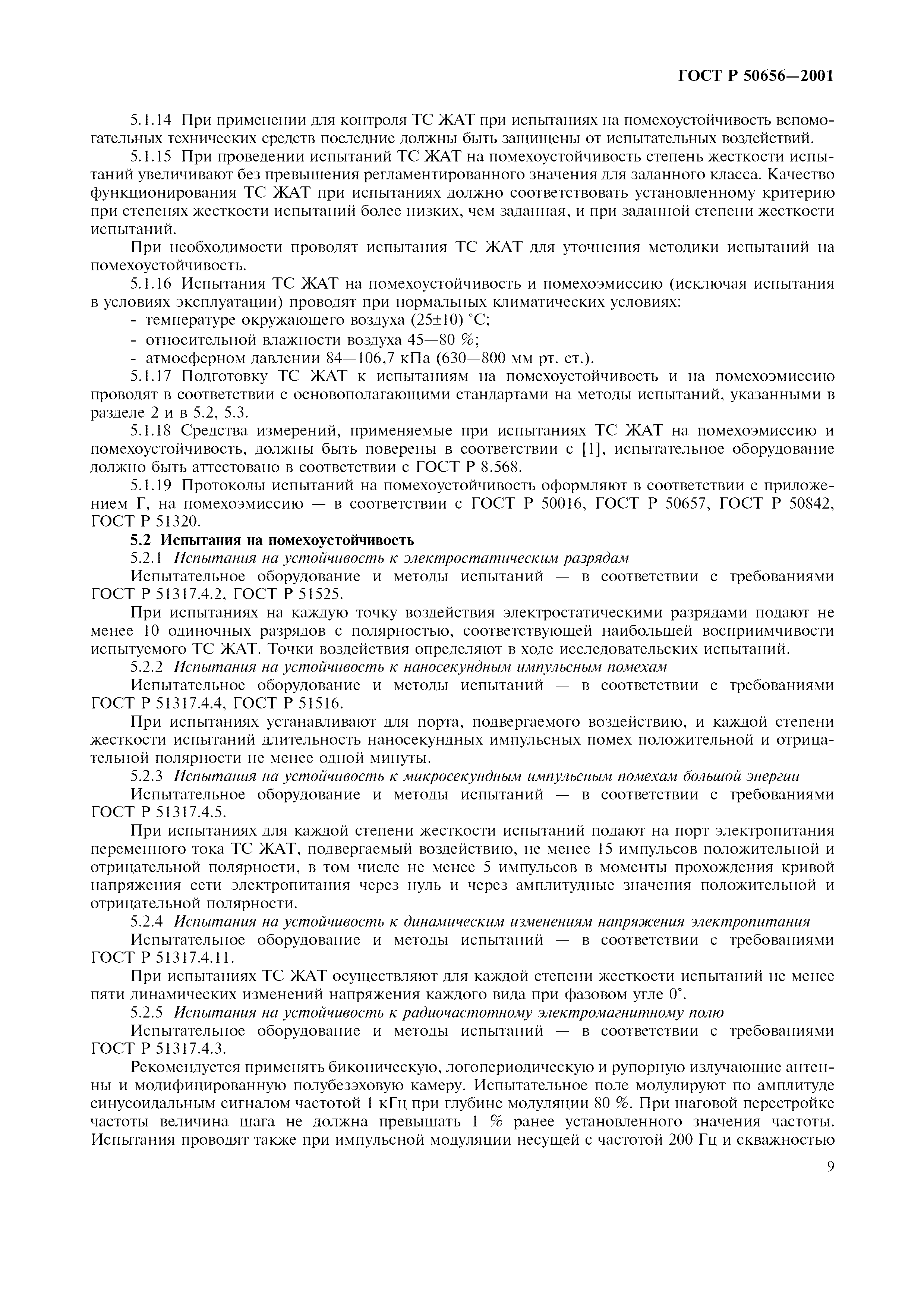 ГОСТ Р 50656—2001

5.1.14 При применении для контроля ТС ЖАТ при испытаниях на помехоустойчивость вспомогательных технических средств последние должны быть защищены от испытательных воздействий.

5.1.15 При проведении испытаний ТС ЖАТ на помехоустойчивость степень жесткости испытаний увеличивают без превышения регламентированного значения для заданного класса. Качество функционирования ТС ЖАТ при испытаниях должно соответствовать установленному критерию при степенях жесткости испытаний более низких, чем заданная, и при заданной степени жесткости испытаний.

При необходимости проводят испытания ТС ЖАТ для уточнения методики испытаний на помехоустойчивость.

5.1.16 Испытания ТС ЖАТ на помехоустойчивость и помехоэмиссию (исключая испытания в условиях эксплуатации) проводят при нормальных климатических условиях:
- температуре окружающего воздуха (25±10) °С;
- относительной влажности воздуха 45—80 %;
- атмосферном давлении 84—106,7 кПа (630—800 мм рт. ст.).

5.1.17 Подготовку ТС ЖАТ к испытаниям на помехоустойчивость и на помехоэмиссию проводят в соответствии с основополагающими стандартами на методы испытаний, указанными в разделе 2 и в 5.2, 5.3.

5.1.18 Средства измерений, применяемые при испытаниях ТС ЖАТ на помехоэмиссию и помехоустойчивость, должны быть поверены в соответствии с [1], испытательное оборудование должно быть аттестовано в соответствии с ГОСТ Р 8.568.

5.1.19 Протоколы испытаний на помехоустойчивость оформляют в соответствии с приложением Г, на помехоэмиссию — в соответствии с ГОСТ Р 50016, ГОСТ Р 50657, ГОСТ Р 50842, ГОСТ Р 51320.

5.2 Испытания на помехоустойчивость

5.2.1 Испытания на устойчивость к электростатическим разрядам

Испытательное оборудование и методы испытаний — в соответствии с требованиями ГОСТ Р 51317.4.2, ГОСТ Р 51525.

При испытаниях на каждую точку воздействия электростатическими разрядами подают не менее 10 одиночных разрядов с полярностью, соответствующей наибольшей восприимчивости испытуемого ТС ЖАТ. Точки воздействия определяют в ходе исследовательских испытаний.

5.2.2 Испытания на устойчивость к наносекундным импульсным помехам

Испытательное оборудование и методы испытаний — в соответствии с требованиями ГОСТ Р 51317.4.4, ГОСТ Р 51516.

При испытаниях устанавливают для порта, подвергаемого воздействию, и каждой степени жесткости испытаний длительность наносекундных импульсных помех положительной и отрицательной полярности не менее одной минуты.

5.2.3 Испытания на устойчивость к микросекундным импульсным помехам большой энергии

Испытательное оборудование и методы испытаний — в соответствии с требованиями ГОСТ Р 51317.4.5.

При испытаниях для каждой степени жесткости испытаний подают на порт электропитания переменного тока ТС ЖАТ, подвергаемый воздействию, не менее 15 импульсов положительной и отрицательной полярности, в том числе не менее 5 импульсов в моменты прохождения кривой напряжения сети электропитания через нуль и через амплитудные значения положительной и отрицательной полярности.

5.2.4 Испытания на устойчивость к динамическим изменениям напряжения электропитания

Испытательное оборудование и методы испытаний — в соответствии с требованиями ГОСТ Р 51317.4.11.

При испытаниях ТС ЖАТ осуществляют для каждой степени жесткости испытаний не менее пяти динамических изменений напряжения каждого вида при фазовом угле 0°.

5.2.5 Испытания на устойчивость к радиочастотному электромагнитному полю

Испытательное оборудование и методы испытаний — в соответствии с требованиями ГОСТ Р 51317.4.3.

Рекомендуется применять биконическую, логопериодическую и рупорную излучающие антенны и модифицированную полубезэховую камеру. Испытательное поле модулируют по амплитуде синусоидальным сигналом частотой 1 кГц при глубине модуляции 80 %. При шаговой перестройке частоты величина шага не должна превышать 1 % ранее установленного значения частоты. Испытания проводят также при импульсной модуляции несущей с частотой 200 Гц и скважностью

9